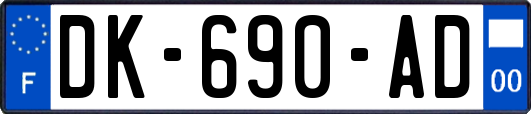 F

DK-690-AD

00